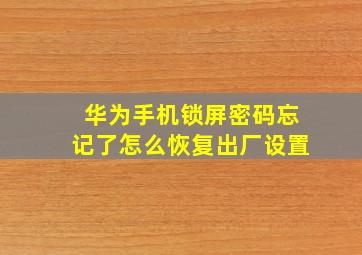 华为手机锁屏密码忘记了怎么恢复出厂设置